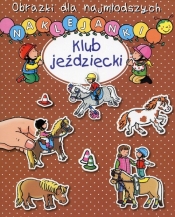 Obrazki dla najmłodszych

NAKLEJANKI

Klub jeździecki